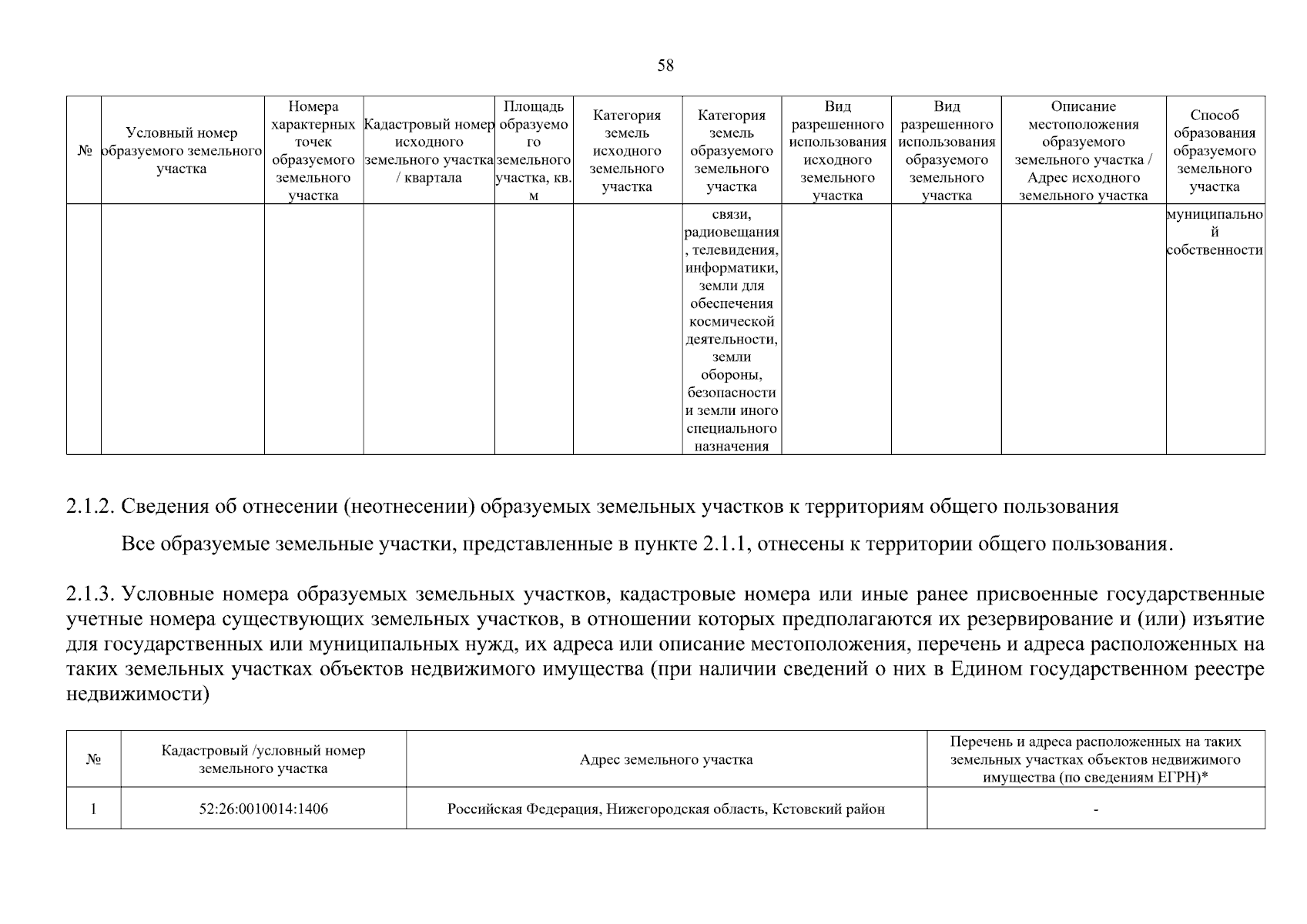 58

| № | Условный номер образуемого земельного участка | Номера характерных точек образуемого земельного участка | Кадастровый номер исходного земельного участка / квартала | Площадь образуемого земельного участка, кв. м | Категория земель исходного земельного участка | Категория земель образуемого земельного участка | Вид разрешенного использования исходного земельного участка | Вид разрешенного использования образуемого земельного участка | Описание местоположения образуемого земельного участка / Адрес исходного земельного участка | Способ образования образуемого земельного участка |
|---|---|---|---|---|---|---|---|---|---|---|
| | | | | | | связи, радиовещания, телевидения, информатики, земли для обеспечения космической деятельности, земли обороны, безопасности и земли иного специального назначения | | | | муниципальной собственности |

2.1.2. Сведения об отнесении (неотнесении) образуемых земельных участков к территориям общего пользования

Все образуемые земельные участки, представленные в пункте 2.1.1, отнесены к территории общего пользования.

2.1.3. Условные номера образуемых земельных участков, кадастровые номера или иные ранее присвоенные государственные учетные номера существующих земельных участков, в отношении которых предполагаются их резервирование и (или) изъятие для государственных или муниципальных нужд, их адреса или описание местоположения, перечень и адреса расположенных на таких земельных участках объектов недвижимого имущества (при наличии сведений о них в Едином государственном реестре недвижимости)

| № | Кадастровый /условный номер земельного участка | Адрес земельного участка | Перечень и адреса расположенных на таких земельных участках объектов недвижимого имущества (по сведениям ЕГРН)* |
|---|---|---|---|
| 1 | 52:26:0010014:1406 | Российская Федерация, Нижегородская область, Кстовский район | - |